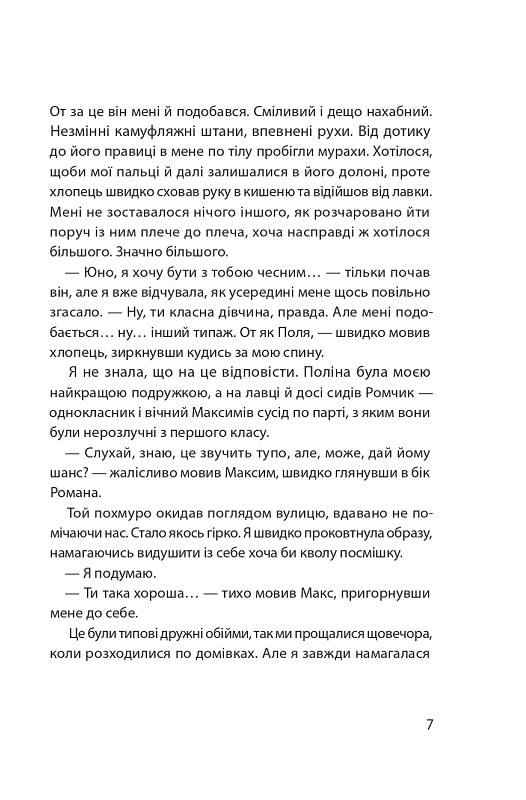 От за це він мені й подобався. Сміливий і дещо нахабний. Незмінні камуфляжні штани, впевнені рухи. Від дотику до його правиці в мене по тілу пробігли мурахи. Хотілося, щоби мої пальці й далі залишалися в його долоні, проте хлопець швидко сховав руку в кишеню та відійшов від лавки. Мені не зоставалося нічого іншого, як розчаровано йти поруч із ним плече до плеча, хоча насправді ж хотілося більшого. Значно більшого.

— Юно, я хочу бути з тобою чесним… — тільки почав він, але я вже відчувала, як усередині мене щось повільно згасало. — Ну, ти класна дівчина, правда. Але мені подобається… ну… інший типаж. От як Поля, — швидко мовив хлопець, зиркнувши кудись за мою спину.

Я не знала, що на це відповісти. Поліна була моєю найкращою подружкою, а на лавці й досі сидів Ромчик — однокласник і вічний Максимів сусід по парті, з яким вони були нерозлучні з першого класу.

— Слухай, знаю, це звучить тупо, але, може, дай йому шанс? — жалісливо мовив Максим, швидко глянувши в бік Романа.

Той похмуро окидав поглядом вулицю, вдавано не помічаючи нас. Стало якось гірко. Я швидко проковтнула образу, намагаючись видушити із себе хоча би кволу посмішку.

— Я подумаю.

— Ти така хороша… — тихо мовив Макс, пригорнувши мене до себе.

Це були типові дружні обійми, так ми прощалися щовечора, коли розходилися по домівках. Але я завжди намагалася

7